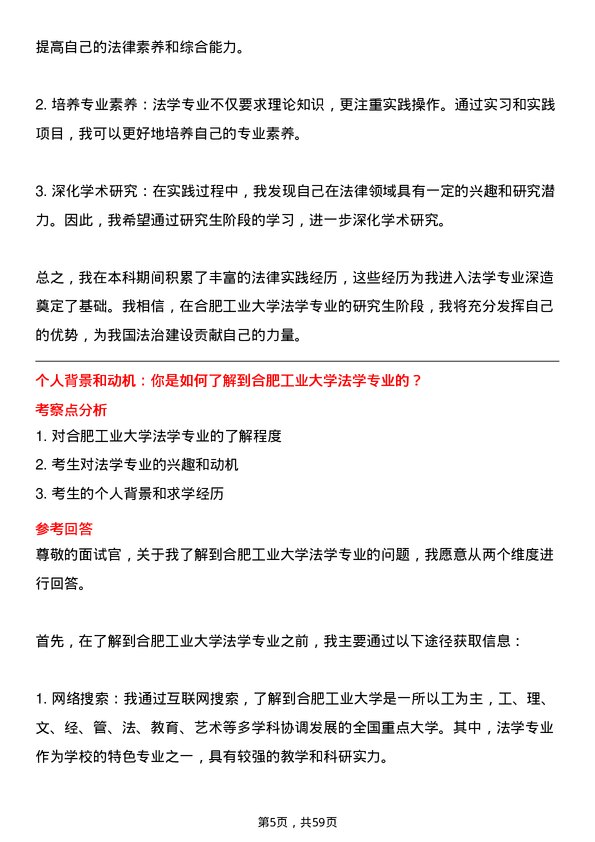 提高自己的法律素养和综合能力。

2. 培养专业素养：法学专业不仅要求理论知识，更注重实践操作。通过实习和实践项目，我可以更好地培养自己的专业素养。

3. 深化学术研究：在实践过程中，我发现自己在法律领域具有一定的兴趣和研究潜力。因此，我希望通过研究生阶段的学习，进一步深化学术研究。

总之，我在本科期间积累了丰富的法律实践经历，这些经历为我进入法学专业深造奠定了基础。我相信，在合肥工业大学法学专业的研究生阶段，我将充分发挥自己的优势，为我国法治建设贡献自己的力量。

个人背景和动机：你是如何了解到合肥工业大学法学专业的？

考察点分析

1. 对合肥工业大学法学专业的了解程度

2. 考生对法学专业的兴趣和动机

3. 考生的个人背景和求学经历

参考回答

尊敬的面试官，关于我了解到合肥工业大学法学专业的问题，我愿意从两个维度进行回答。

首先，在了解到合肥工业大学法学专业之前，我主要通过以下途径获取信息：

1. 网络搜索：我通过互联网搜索，了解到合肥工业大学是一所以工为主，工、理、文、经、管、法、教育、艺术等多学科协调发展的全国重点大学。其中，法学专业作为学校的特色专业之一，具有较强的教学和科研实力。

第5页，共59页